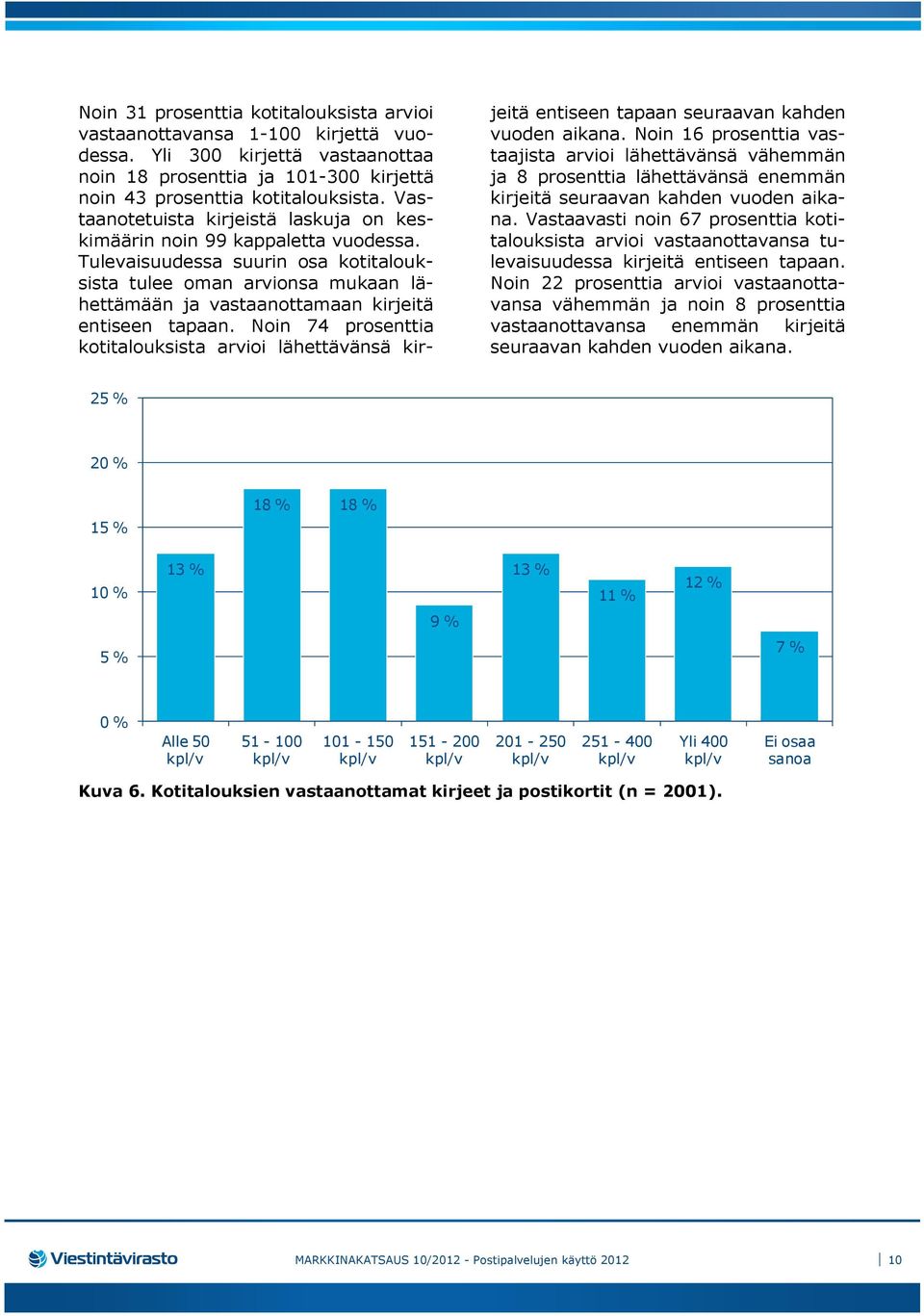 Noin 31 prosenttia kotitalouksista arvioi vastaanottavansa 1-100 kirjettä vuodessa. Yli 300 kirjettä vastaanottaa noin 18 prosenttia ja 101-300 kirjettä noin 43 prosenttia kotitalouksista. Vastaanotetuista kirjeistä laskuja on keskimäärin noin 99 kappaletta vuodessa. Tulevaisuudessa suurin osa kotitalouksista tulee oman arvionsa mukaan lähettämään ja vastaanottamaan kirjeitä entiseen tapaan. Noin 74 prosenttia kotitalouksista arvioi lähettävänsä kirjeitä entiseen tapaan seuraavan kahden vuoden aikana. Noin 16 prosenttia vastaajista arvioi lähettävänsä vähemmän ja 8 prosenttia lähettävänsä enemmän kirjeitä seuraavan kahden vuoden aikana. Vastaavasti noin 67 prosenttia kotitalouksista arvioi vastaanottavansa tulevaisuudessa kirjeitä entiseen tapaan. Noin 22 prosenttia arvioi vastaanottavansa vähemmän ja noin 8 prosenttia vastaanottavansa enemmän kirjeitä seuraavan kahden vuoden aikana.

25 %
20 %
15 %
10 %
5 %
0 %

13 %
18 %
18 %
9 %
13 %
11 %
12 %
7 %

Alle 50 kpl/v
51 - 100 kpl/v
101 - 150 kpl/v
151 - 200 kpl/v
201 - 250 kpl/v
251 - 400 kpl/v
Yli 400 kpl/v
Ei osaa sanoa

Kuva 6. Kotitalouksien vastaanottamat kirjeet ja postikortit (n = 2001).

Viestintävirasto

MARKKINAKATSAUS 10/2012 - Postipalvelujen käyttö 2012

10